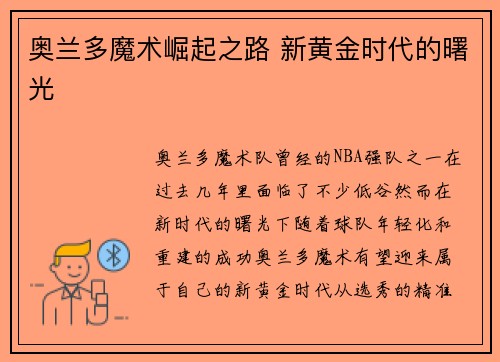 奥兰多魔术崛起之路 新黄金时代的曙光

奥兰多魔术队曾经的NBA强队之一在过去几年里面临了不少低谷然而在新时代的曙光下随着球队年轻化和重建的成功奥兰多魔术有望迎来属于自己的新黄金时代从选秀的精准